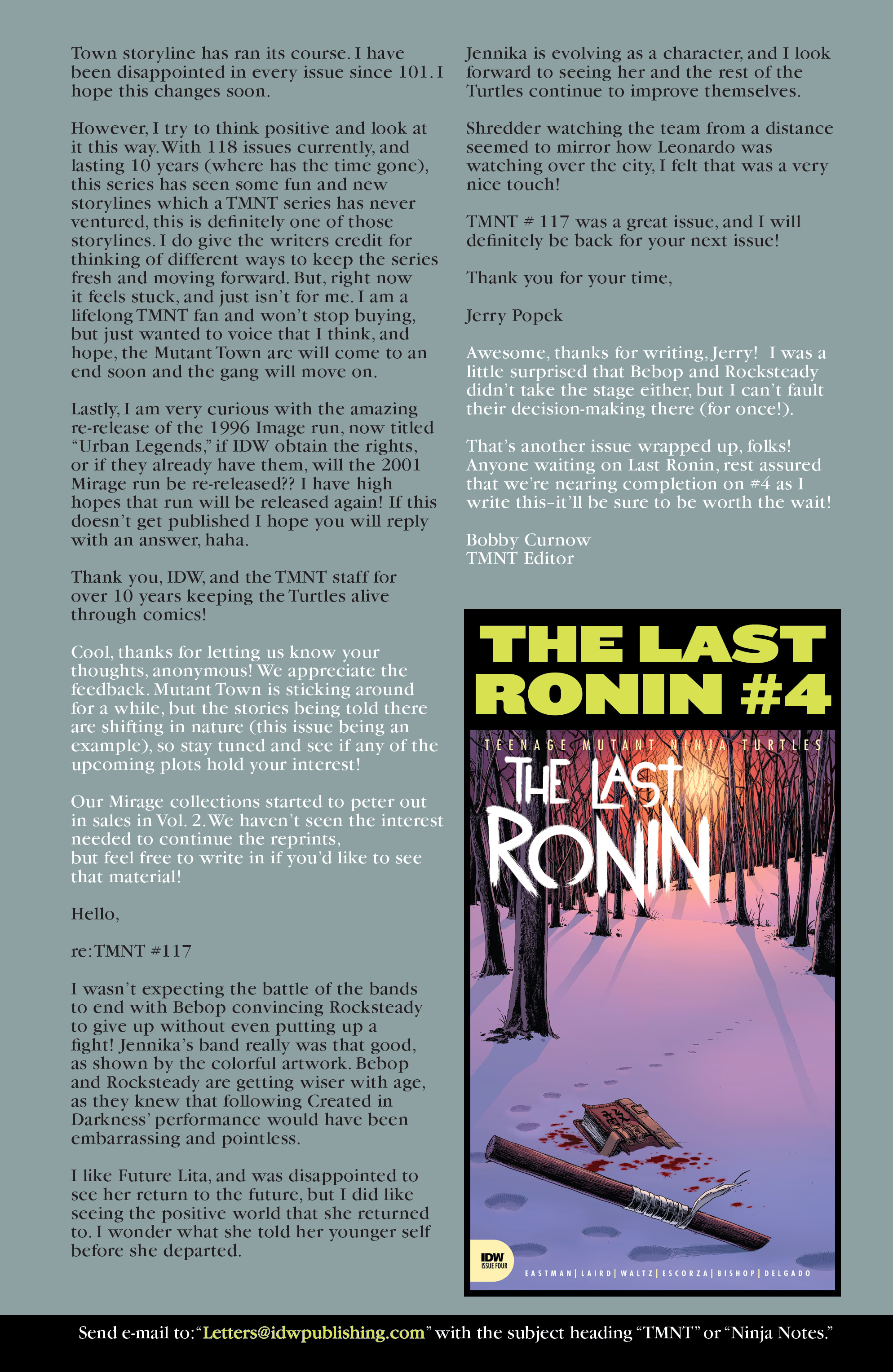 Town storyline has ran its course. I have been disappointed in every issue since 101. I hope this changes soon.

However, I try to think positive and look at it this way. With 118 issues currently, and lasting 10 years (where has the time gone), this series has seen some fun and new storylines which a TMNT series has never ventured, this is definitely one of those storylines. I do give the writers credit for thinking of different ways to keep the series fresh and moving forward. But, right now it feels stuck, and just isn't for me. I am a lifelong TMNT fan and won't stop buying, but just wanted to voice that I think, and hope, the Mutant Town arc will come to an end soon and the gang will move on.

Lastly, I am very curious with the amazing re-release of the 1996 Image run, now titled "Urban Legends," if IDW obtain the rights, or if they already have them, will the 2001 Mirage run be re-released?? I have high hopes that run will be released again! If this doesn't get published I hope you will reply with an answer, haha.

Thank you, IDW, and the TMNT staff for over 10 years keeping the Turtles alive through comics!

Cool, thanks for letting us know your thoughts, anonymous! We appreciate the feedback. Mutant Town is sticking around for a while, but the stories being told there are shifting in nature (this issue being an example), so stay tuned and see if any of the upcoming plots hold your interest!

Our Mirage collections started to peter out in sales in Vol. 2. We haven't seen the interest needed to continue the reprints, but feel free to write in if you'd like to see that material!

Hello,

re: TMNT #117

I wasn't expecting the battle of the bands to end with Bebop convincing Rocksteady to give up without even putting up a fight! Jennika's band really was that good, as shown by the colorful artwork. Bebop and Rocksteady are getting wiser with age, as they knew that following Created in Darkness' performance would have been embarrassing and pointless.

I like Future Lita, and was disappointed to see her return to the future, but I did like seeing the positive world that she returned to. I wonder what she told her younger self before she departed.

Jennika is evolving as a character, and I look forward to seeing her and the rest of the Turtles continue to improve themselves.

Shredder watching the team from a distance seemed to mirror how Leonardo was watching over the city, I felt that was a very nice touch!

TMNT # 117 was a great issue, and I will definitely be back for your next issue!

Thank you for your time,

Jerry Popek

Awesome, thanks for writing, Jerry! I was a little surprised that Bebop and Rocksteady didn't take the stage either, but I can't fault their decision-making there (for once!).

That's another issue wrapped up, folks! Anyone waiting on Last Ronin, rest assured that we're nearing completion on #4 as I write this–it'll be sure to be worth the wait!

Bobby Curnow
TMNT Editor

THE LAST RONIN #4

TEENAGE MUTANT NINJA TURTLES
THE LAST RONIN

IDW ISSUE FOUR
EASTMAN | LAIRD | WALTZ | ESCORZA | BISHOP | DELGADO

Send e-mail to: "Letters@idwpublishing.com" with the subject heading "TMNT" or "Ninja Notes."